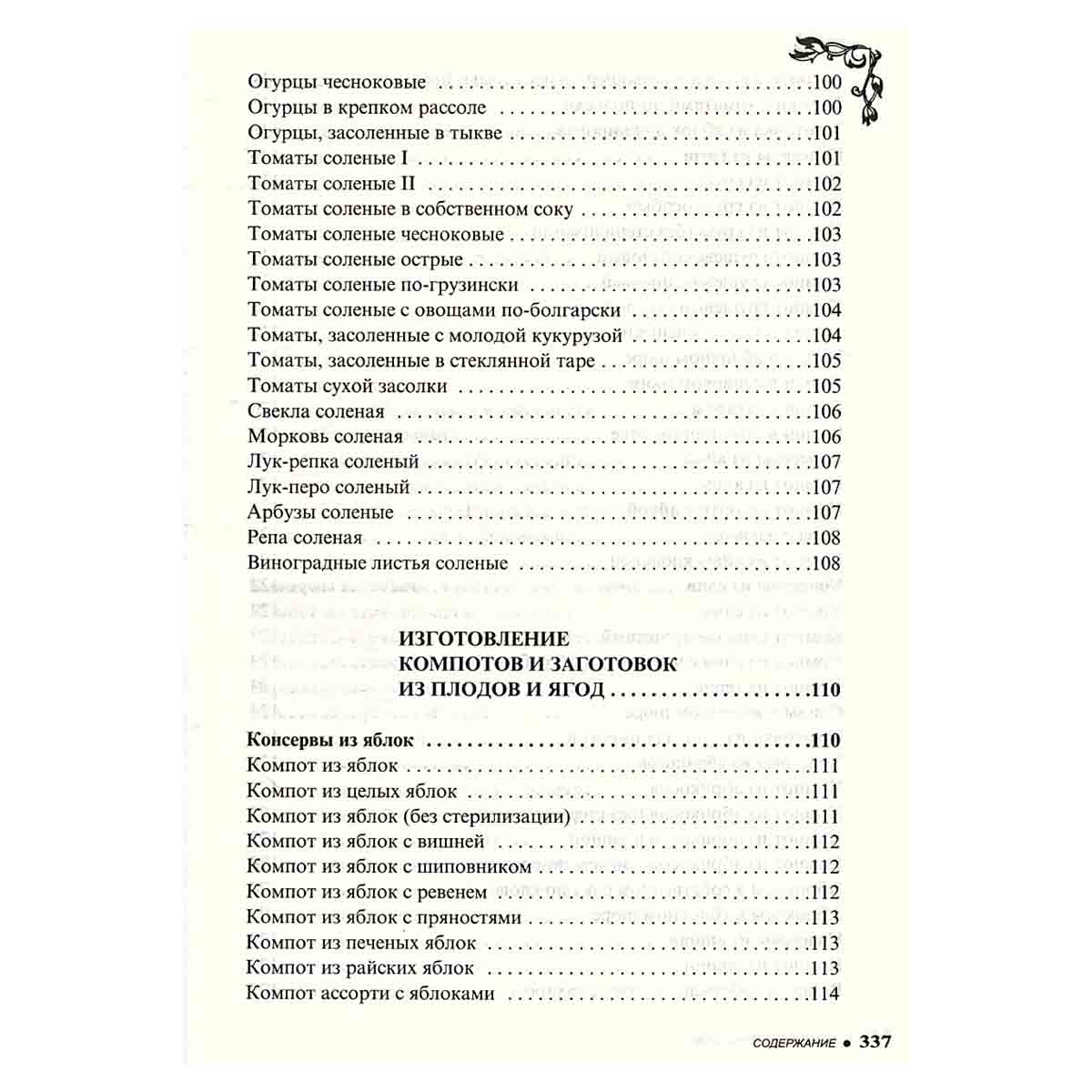 Огурцы чесноковые 100
Огурцы в крепком рассоле 100
Огурцы, засоленные в тыкве 101
Томаты соленые I 101
Томаты соленые II 102
Томаты соленые в собственном соку 102
Томаты соленые чесноковые 103
Томаты соленые острые 103
Томаты соленые по-грузински 103
Томаты соленые с овощами по-болгарски 104
Томаты, засоленные с молодой кукурузой 104
Томаты, засоленные в стеклянной таре 105
Томаты сухой засолки 105
Свекла соленая 106
Морковь соленая 106
Лук-репка соленый 107
Лук-перо соленый 107
Арбузы соленые 107
Репа соленая 108
Виноградные листья соленые 108

ИЗГОТОВЛЕНИЕ
КОМПОТОВ И ЗАГОТОВОК
ИЗ ПЛОДОВ И ЯГОД 110

Консервы из яблок 110
Компот из яблок 111
Компот из целых яблок 111
Компот из яблок (без стерилизации) 111
Компот из яблок с вишней 112
Компот из яблок с шиповником 112
Компот из яблок с ревенем 112
Компот из яблок с пряностями 113
Компот из печеных яблок 113
Компот из райских яблок 113
Компот ассорти с яблоками 114

СОДЕРЖАНИЕ • 337